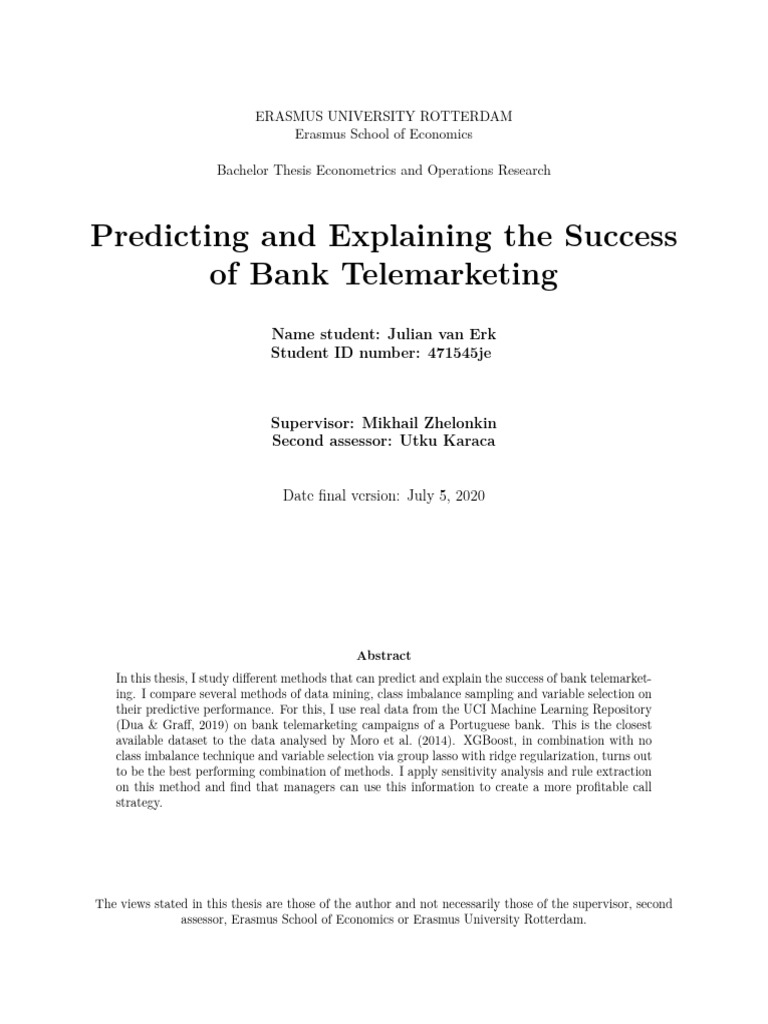 ERASMUS UNIVERSITY ROTTERDAM
Erasmus School of Economics

Bachelor Thesis Econometrics and Operations Research

Predicting and Explaining the Success of Bank Telemarketing

Name student: Julian van Erk
Student ID number: 471545je

Supervisor: Mikhail Zhelonkin
Second assessor: Utku Karaca

Date final version: July 5, 2020

Abstract

In this thesis, I study different methods that can predict and explain the success of bank telemarketing. I compare several methods of data mining, class imbalance sampling and variable selection on their predictive performance. For this, I use real data from the UCI Machine Learning Repository (Dua & Graff, 2019) on bank telemarketing campaigns of a Portuguese bank. This is the closest available dataset to the data analysed by Moro et al. (2014). XGBoost, in combination with no class imbalance technique and variable selection via group lasso with ridge regularization, turns out to be the best performing combination of methods. I apply sensitivity analysis and rule extraction on this method and find that managers can use this information to create a more profitable call strategy.

The views stated in this thesis are those of the author and not necessarily those of the supervisor, second assessor, Erasmus School of Economics or Erasmus University Rotterdam.